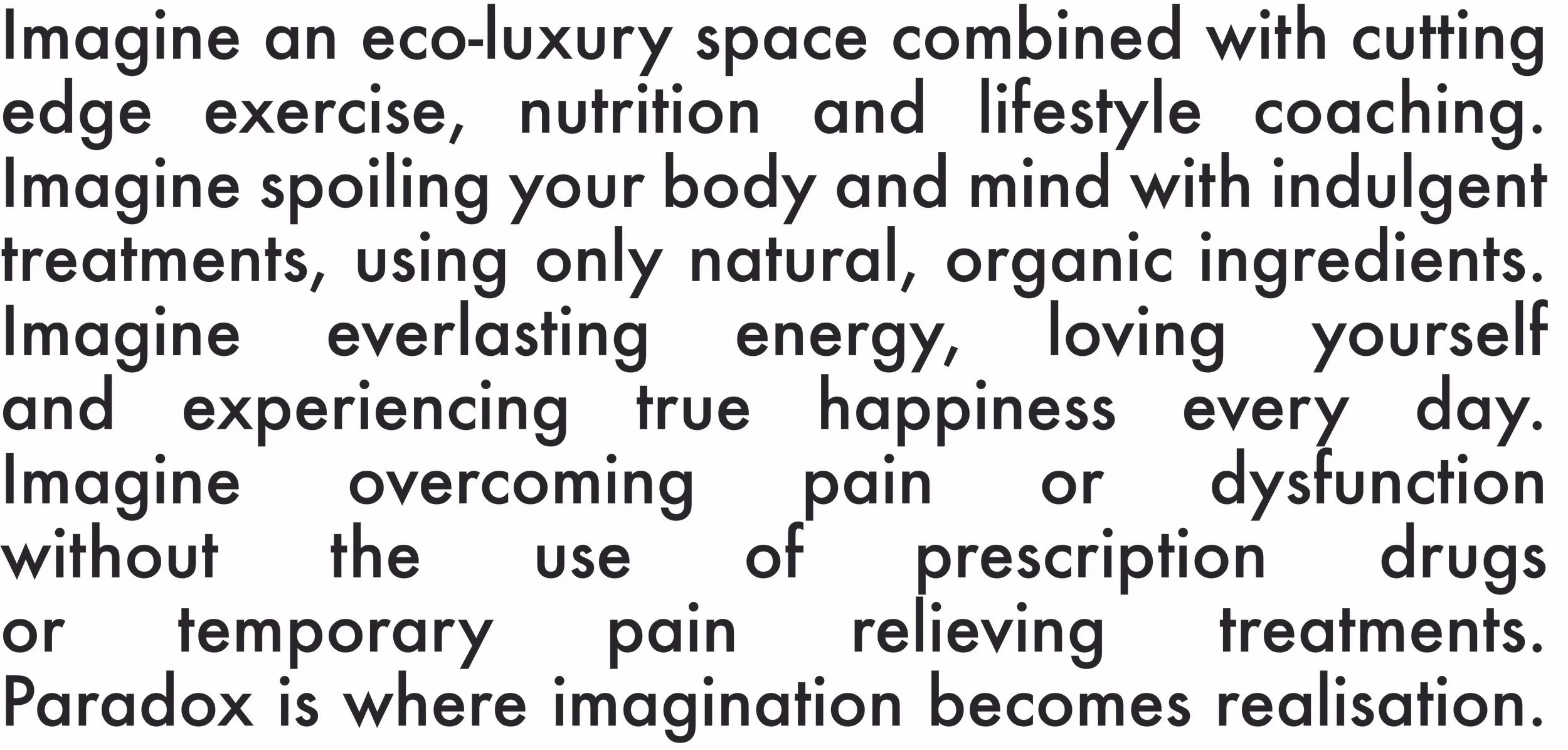 Imagine an eco-luxury space combined with cutting edge exercise, nutrition and lifestyle coaching. Imagine spoiling your body and mind with indulgent treatments, using only natural, organic ingredients. Imagine everlasting energy, loving yourself and experiencing true happiness every day. Imagine overcoming pain or dysfunction without the use of prescription drugs or temporary pain relieving treatments. Paradox is where imagination becomes realisation.